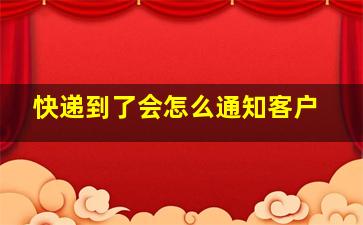 快递到了会怎么通知客户